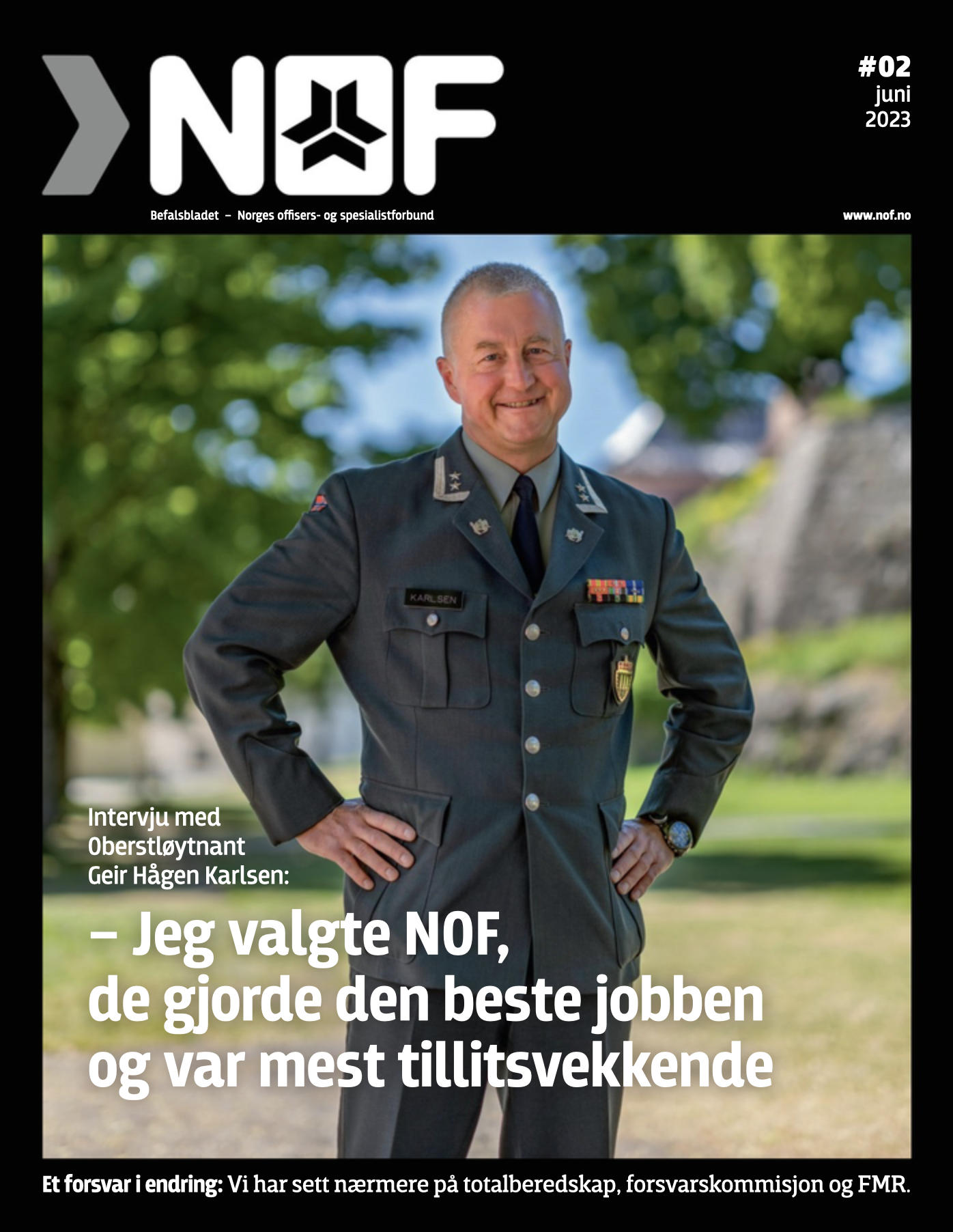 NOF

#02
juni
2023

Befalsbladet – Norges offisers- og spesialistforbund

www.nof.no

KARLSEN

Intervju med Oberstløytnant Geir Hågen Karlsen:

– Jeg valgte NOF, de gjorde den beste jobben og var mest tillitsvekkende

Et forsvar i endring: Vi har sett nærmere på totalberedskap, forsvarskommisjon og FMR.